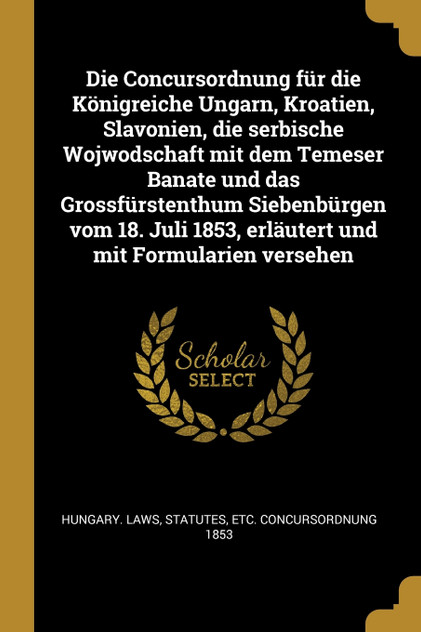 Die Concursordnung für die Königreiche Ungarn, Kroatien, Slavonien, die serbische Wojwodschaft mit dem Temeser Banate und das Grossfürstenthum Siebenbürgen vom 18. Juli 1853, erläutert und mit Formularien versehen

Scholar
SELECT

HUNGARY. LAWS, STATUTES, ETC. CONCURSORDNUNG 1853